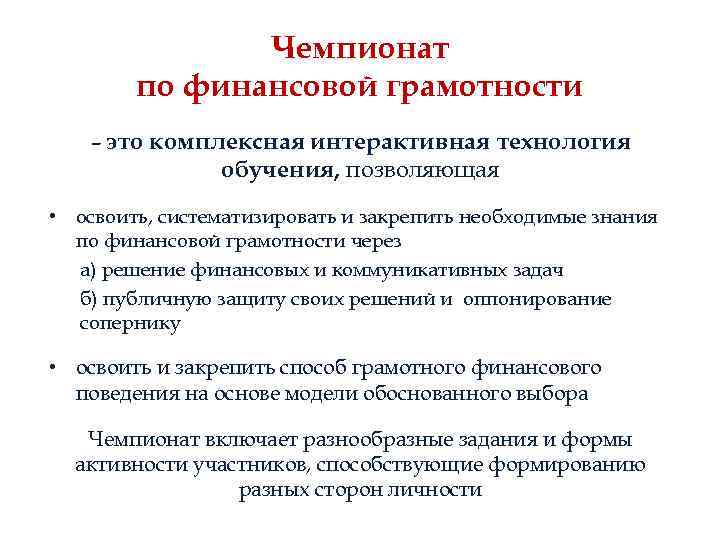 Чемпионат
по финансовой грамотности

– это комплексная интерактивная технология обучения, позволяющая

• освоить, систематизировать и закрепить необходимые знания по финансовой грамотности через

а) решение финансовых и коммуникативных задач

б) публичную защиту своих решений и оппонирование сопернику

• освоить и закрепить способ грамотного финансового поведения на основе модели обоснованного выбора

Чемпионат включает разнообразные задания и формы активности участников, способствующие формированию разных сторон личности